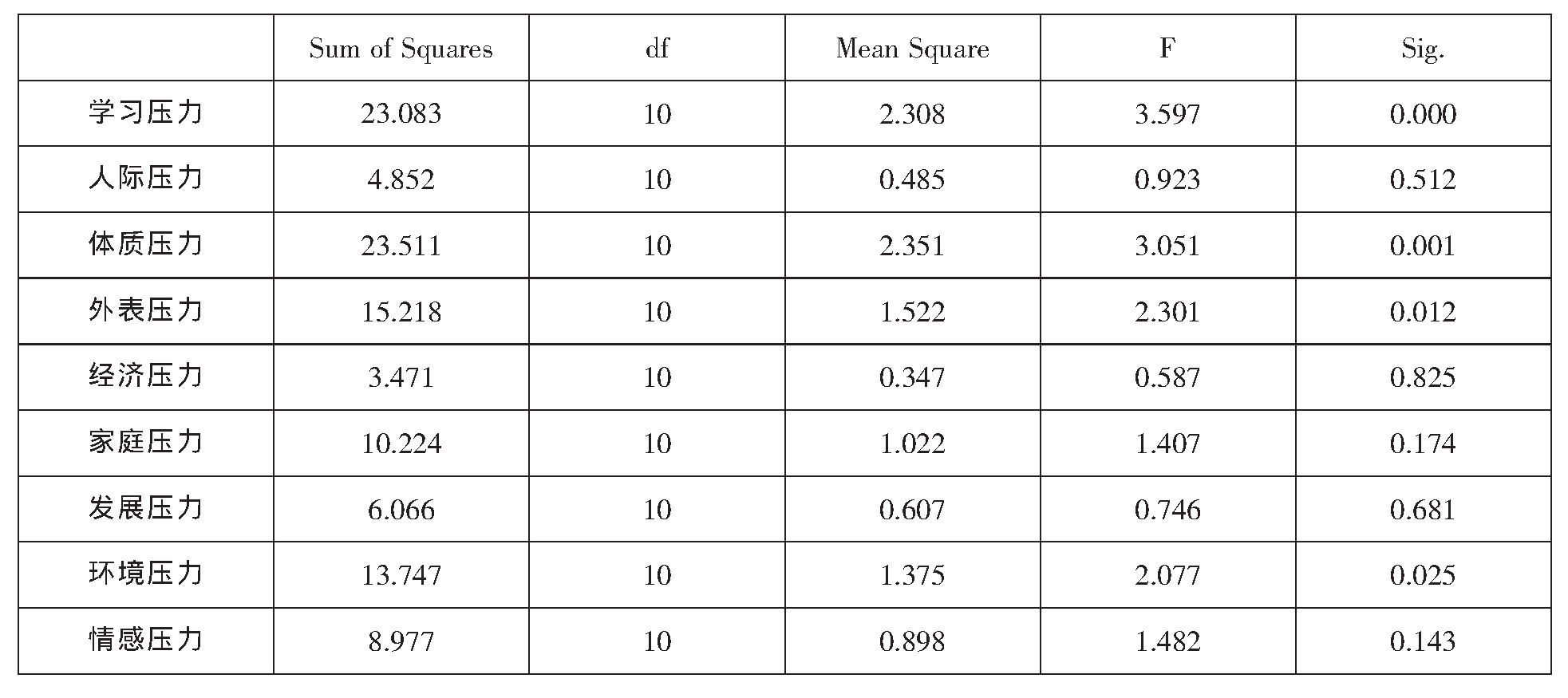 |  | Sum of Squares | df | Mean Square | F | Sig. |
|---|---|---|---|---|---|
| 学习压力 | 23.083 | 10 | 2.308 | 3.597 | 0.000 |
| 人际压力 | 4.852 | 10 | 0.485 | 0.923 | 0.512 |
| 体质压力 | 23.511 | 10 | 2.351 | 3.051 | 0.001 |
| 外表压力 | 15.218 | 10 | 1.522 | 2.301 | 0.012 |
| 经济压力 | 3.471 | 10 | 0.347 | 0.587 | 0.825 |
| 家庭压力 | 10.224 | 10 | 1.022 | 1.407 | 0.174 |
| 发展压力 | 6.066 | 10 | 0.607 | 0.746 | 0.681 |
| 环境压力 | 13.747 | 10 | 1.375 | 2.077 | 0.025 |
| 情感压力 | 8.977 | 10 | 0.898 | 1.482 | 0.143 |